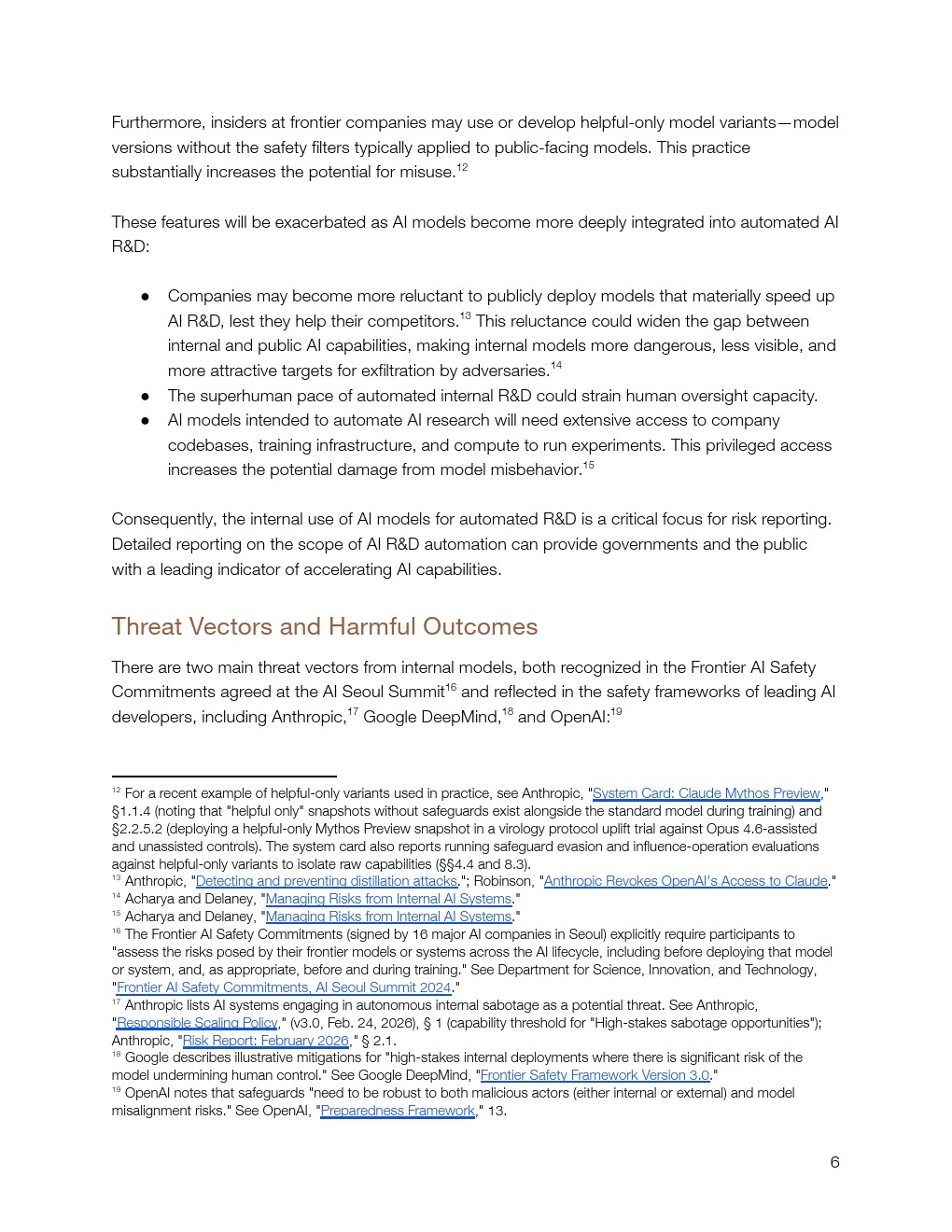 Furthermore, insiders at frontier companies may use or develop helpful-only model variants—model versions without the safety filters typically applied to public-facing models. This practice substantially increases the potential for misuse.$^{12}$

These features will be exacerbated as AI models become more deeply integrated into automated AI R&D:

• Companies may become more reluctant to publicly deploy models that materially speed up AI R&D, lest they help their competitors.$^{13}$ This reluctance could widen the gap between internal and public AI capabilities, making internal models more dangerous, less visible, and more attractive targets for exfiltration by adversaries.$^{14}$
• The superhuman pace of automated internal R&D could strain human oversight capacity.
• AI models intended to automate AI research will need extensive access to company codebases, training infrastructure, and compute to run experiments. This privileged access increases the potential damage from model misbehavior.$^{15}$

Consequently, the internal use of AI models for automated R&D is a critical focus for risk reporting. Detailed reporting on the scope of AI R&D automation can provide governments and the public with a leading indicator of accelerating AI capabilities.

Threat Vectors and Harmful Outcomes

There are two main threat vectors from internal models, both recognized in the Frontier AI Safety Commitments agreed at the AI Seoul Summit$^{16}$ and reflected in the safety frameworks of leading AI developers, including Anthropic,$^{17}$ Google DeepMind,$^{18}$ and OpenAI:$^{19}$

$^{12}$ For a recent example of helpful-only variants used in practice, see Anthropic, "System Card: Claude Mythos Preview," §1.1.4 (noting that "helpful only" snapshots without safeguards exist alongside the standard model during training) and §2.2.5.2 (deploying a helpful-only Mythos Preview snapshot in a virology protocol uplift trial against Opus 4.6-assisted and unassisted controls). The system card also reports running safeguard evasion and influence-operation evaluations against helpful-only variants to isolate raw capabilities (§§4.4 and 8.3).
$^{13}$ Anthropic, "Detecting and preventing distillation attacks."; Robinson, "Anthropic Revokes OpenAI's Access to Claude."
$^{14}$ Acharya and Delaney, "Managing Risks from Internal AI Systems."
$^{15}$ Acharya and Delaney, "Managing Risks from Internal AI Systems."
$^{16}$ The Frontier AI Safety Commitments (signed by 16 major AI companies in Seoul) explicitly require participants to "assess the risks posed by their frontier models or systems across the AI lifecycle, including before deploying that model or system, and, as appropriate, before and during training." See Department for Science, Innovation, and Technology, "Frontier AI Safety Commitments, AI Seoul Summit 2024."
$^{17}$ Anthropic lists AI systems engaging in autonomous internal sabotage as a potential threat. See Anthropic, "Responsible Scaling Policy," (v3.0, Feb. 24, 2026), § 1 (capability threshold for "High-stakes sabotage opportunities"); Anthropic, "Risk Report: February 2026," § 2.1.
$^{18}$ Google describes illustrative mitigations for "high-stakes internal deployments where there is significant risk of the model undermining human control." See Google DeepMind, "Frontier Safety Framework Version 3.0."
$^{19}$ OpenAI notes that safeguards "need to be robust to both malicious actors (either internal or external) and model misalignment risks." See OpenAI, "Preparedness Framework," 13.

6